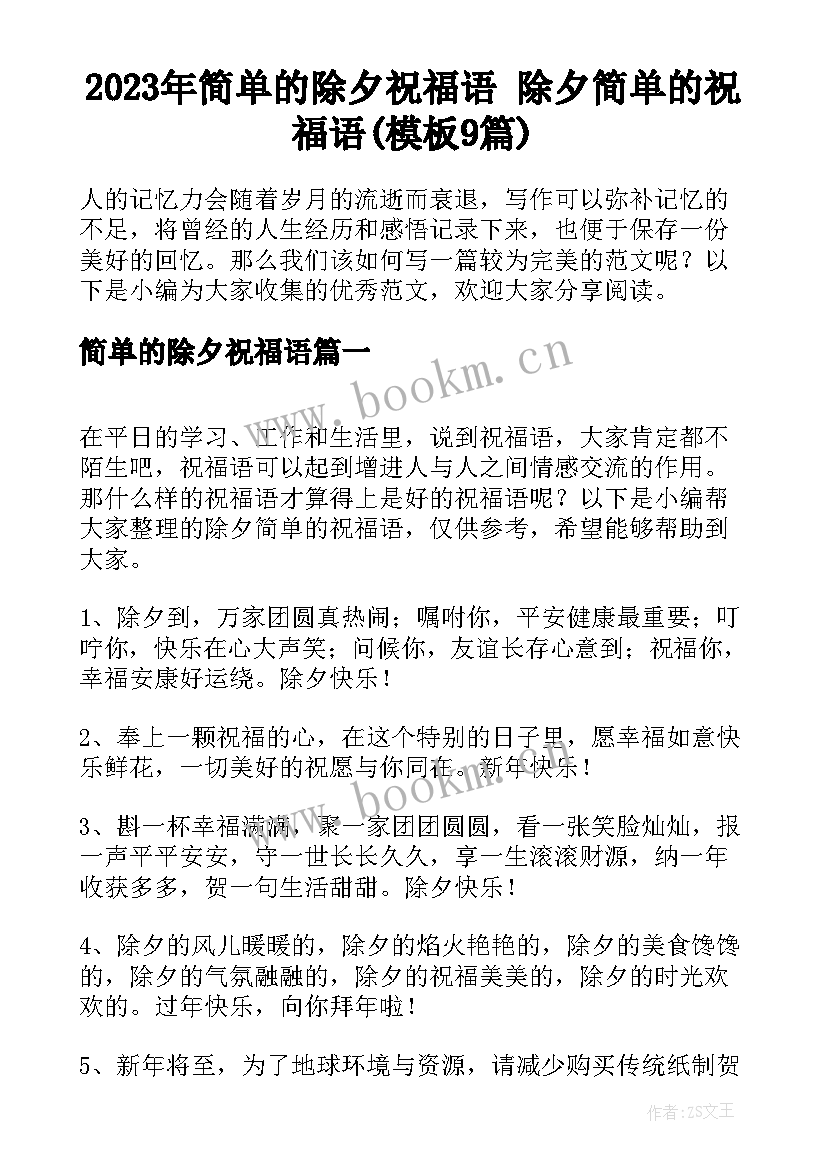 2023年简单的除夕祝福语 除夕简单的祝福语(模板9篇)

人的记忆力会随着岁月的流逝而衰退，写作可以弥补记忆的不足，将曾经的人生经历和感悟记录下来，也便于保存一份美好的回忆。那么我们该如何写一篇较为完美的范文呢？以下是小编为大家收集的优秀范文，欢迎大家分享阅读。

简单的除夕祝福语篇一

www.bookm.cn

在平日的学习、工作和生活里，说到祝福语，大家肯定都不陌生吧，祝福语可以起到增进人与人之间情感交流的作用。那什么样的祝福语才算得上是好的祝福语呢？以下是小编帮大家整理的除夕简单的祝福语，仅供参考，希望能够帮助到大家。

1、除夕到，万家团圆真热闹；嘱咐你，平安健康最重要；叮咛你，快乐在心大声笑；问候你，友谊长存心意到；祝福你，幸福安康好运绕。除夕快乐！

2、奉上一颗祝福的心，在这个特别的日子里，愿幸福如意快乐鲜花，一切美好的祝愿与你同在。新年快乐！

www.bookm.cn

3、斟一杯幸福满满，聚一家团团圆圆，看一张笑脸灿灿，报一声平平安安，守一世长长久久，享一生滚滚财源，纳一年收获多多，贺一句生活甜甜。除夕快乐！

4、除夕的风儿暖暖的，除夕的焰火艳艳的，除夕的美食馋馋的，除夕的气氛融融的，除夕的祝福美美的，除夕的时光欢欢的。过年快乐，向你拜年啦！

5、新年将至，为了地球环境与资源，请减少购买传统纸制贺

作者：ZS文王